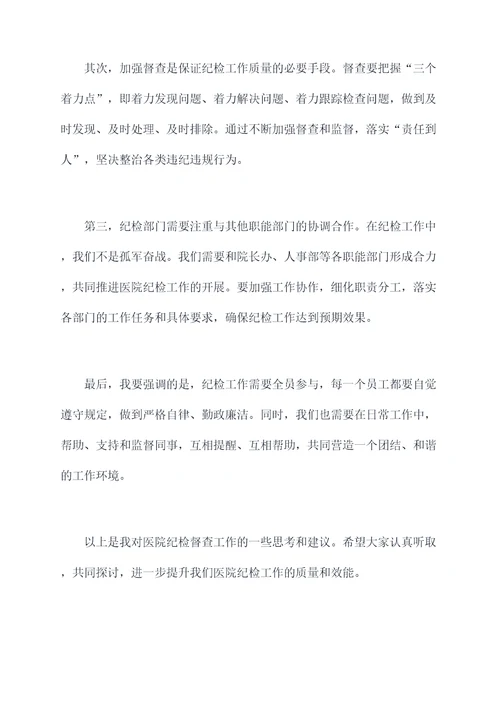 其次，加强督查是保证纪检工作质量的必要手段。督查要把握“三个着力点”，即着力发现问题、着力解决问题、着力跟踪检查问题，做到及时发现、及时处理、及时排除。通过不断加强督查和监督，落实“责任到人”，坚决整治各类违纪违规行为。

第三，纪检部门需要注重与其他职能部门的协调合作。在纪检工作中，我们不是孤军奋战。我们需要和院长办、人事部等各职能部门形成合力，共同推进医院纪检工作的开展。要加强工作协作，细化职责分工，落实各部门的工作任务和具体要求，确保纪检工作达到预期效果。

最后，我要强调的是，纪检工作需要全员参与，每一个员工都要自觉遵守规定，做到严格自律、勤政廉洁。同时，我们也需要在日常工作中，帮助、支持和监督同事，互相提醒、互相帮助，共同营造一个团结、和谐的工作环境。

以上是我对医院纪检督查工作的一些思考和建议。希望大家认真听取，共同探讨，进一步提升我们医院纪检工作的质量和效能。